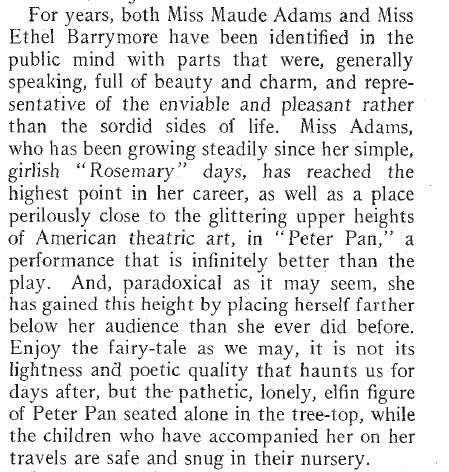 For years, both Miss Maude Adams and Miss Ethel Barrymore have been identified in the public mind with parts that were, generally speaking, full of beauty and charm, and representative of the enviable and pleasant rather than the sordid sides of life. Miss Adams, who has been growing steadily since her simple, girlish "Rosemary" days, has reached the highest point in her career, as well as a place perilously close to the glittering upper heights of American theatric art, in "Peter Pan," a performance that is infinitely better than the play. And, paradoxical as it may seem, she has gained this height by placing herself farther below her audience than she ever did before. Enjoy the fairy-tale as we may, it is not its lightness and poetic quality that haunts us for days after, but the pathetic, lonely, elfin figure of Peter Pan seated alone in the tree-top, while the children who have accompanied her on her travels are safe and snug in their nursery.